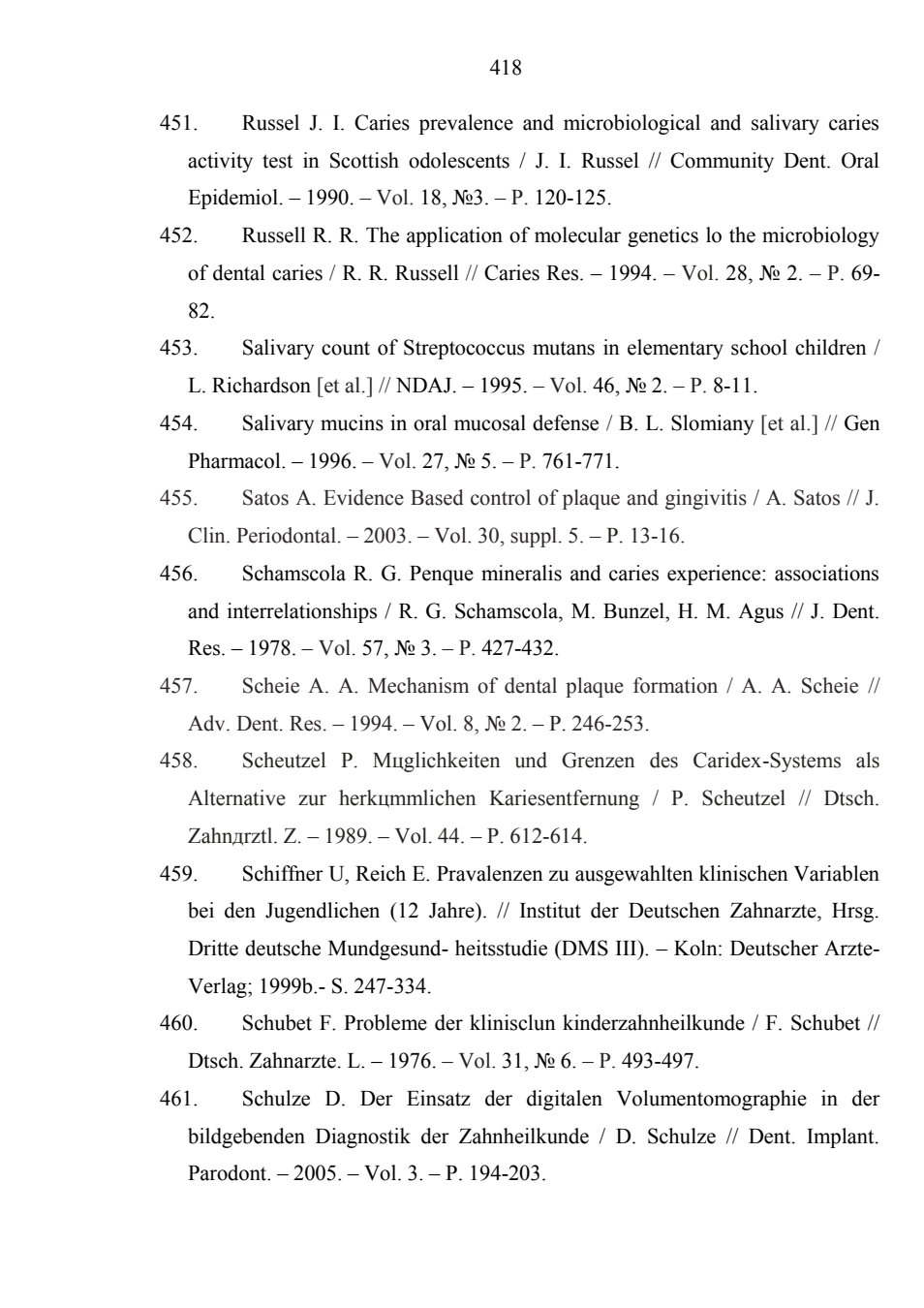 418

451. Russel J. I. Caries prevalence and microbiological and salivary caries activity test in Scottish odolescents / J. I. Russel // Community Dent. Oral Epidemiol. – 1990. – Vol. 18, №3. – P. 120-125.

452. Russell R. R. The application of molecular genetics lo the microbiology of dental caries / R. R. Russell // Caries Res. – 1994. – Vol. 28, № 2. – P. 69-82.

453. Salivary count of Streptococcus mutans in elementary school children / L. Richardson [et al.] // NDAJ. – 1995. – Vol. 46, № 2. – P. 8-11.

454. Salivary mucins in oral mucosal defense / B. L. Slomiany [et al.] // Gen Pharmacol. – 1996. – Vol. 27, № 5. – P. 761-771.

455. Satos A. Evidence Based control of plaque and gingivitis / A. Satos // J. Clin. Periodontal. – 2003. – Vol. 30, suppl. 5. – P. 13-16.

456. Schamscola R. G. Penque mineralis and caries experience: associations and interrelationships / R. G. Schamscola, M. Bunzel, H. M. Agus // J. Dent. Res. – 1978. – Vol. 57, № 3. – P. 427-432.

457. Scheie A. A. Mechanism of dental plaque formation / A. A. Scheie // Adv. Dent. Res. – 1994. – Vol. 8, № 2. – P. 246-253.

458. Scheutzel P. Mцglichkeiten und Grenzen des Caridex-Systems als Alternative zur herkцmmlichen Kariesentfernung / P. Scheutzel // Dtsch. Zahnдrztl. Z. – 1989. – Vol. 44. – P. 612-614.

459. Schiffner U, Reich E. Pravalenzen zu ausgewahlten klinischen Variablen bei den Jugendlichen (12 Jahre). // Institut der Deutschen Zahnarzte, Hrsg. Dritte deutsche Mundgesund- heitsstudie (DMS III). – Koln: Deutscher Arzte-Verlag; 1999b.- S. 247-334.

460. Schubet F. Probleme der klinisclun kinderzahnheilkunde / F. Schubet // Dtsch. Zahnarzte. L. – 1976. – Vol. 31, № 6. – P. 493-497.

461. Schulze D. Der Einsatz der digitalen Volumentomographie in der bildgebenden Diagnostik der Zahnheilkunde / D. Schulze // Dent. Implant. Parodont. – 2005. – Vol. 3. – P. 194-203.